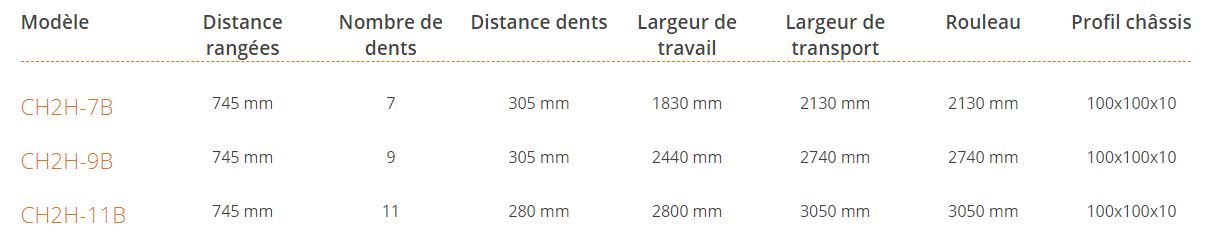 | Modèle | Distance rangées | Nombre de dents | Distance dents | Largeur de travail | Largeur de transport | Rouleau | Profil châssis |
|---|---|---|---|---|---|---|---|
| CH2H-7B | 745 mm | 7 | 305 mm | 1830 mm | 2130 mm | 2130 mm | 100x100x10 |
| CH2H-9B | 745 mm | 9 | 305 mm | 2440 mm | 2740 mm | 2740 mm | 100x100x10 |
| CH2H-11B | 745 mm | 11 | 280 mm | 2800 mm | 3050 mm | 3050 mm | 100x100x10 |